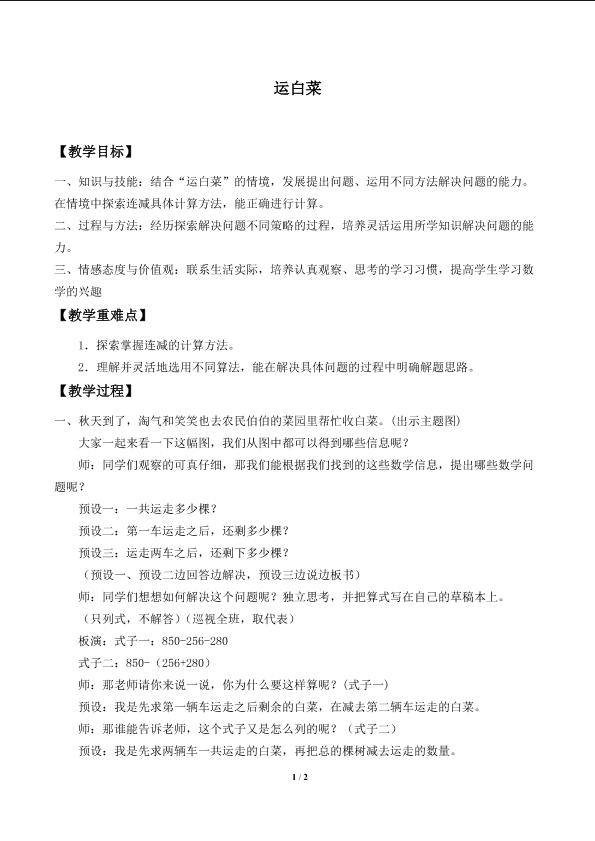 运白菜

【教学目标】

一、知识与技能：结合“运白菜”的情境，发展提出问题、运用不同方法解决问题的能力。在情境中探索连减具体计算方法，能正确进行计算。

二、过程与方法：经历探索解决问题不同策略的过程，培养灵活运用所学知识解决问题的能力。

三、情感态度与价值观：联系生活实际，培养认真观察、思考的学习习惯，提高学生学习数学的兴趣

【教学重难点】

1．探索掌握连减的计算方法。

2．理解并灵活地选用不同算法，能在解决具体问题的过程中明确解题思路。

【教学过程】

一、秋天到了，淘气和笑笑也去农民伯伯的菜园里帮忙收白菜。（出示主题图）

大家一起来看一下这幅图，我们从图中都可以得到哪些信息呢？

师：同学们观察的可真仔细，那我们能根据我们找到的这些数学信息，提出哪些数学问题呢？

预设一：一共运走多少棵？

预设二：第一车运走之后，还剩多少棵？

预设三：运走两车之后，还剩下多少棵？

（预设一、预设二边回答边解决，预设三边说边板书）

师：同学们想想如何解决这个问题呢？独立思考，并把算式写在自己的草稿本上。

（只列式，不解答）（巡视全班，取代表）

板演：式子一：850-256-280

式子二：850-（256+280）

师：那老师请你来说一说，你为什么要这样算呢？(式子一)

预设：我是先求第一辆车运走之后剩余的白菜，在减去第二辆车运走的白菜。

师：那谁能告诉老师，这个式子又是怎么列的呢？（式子二）

预设：我是先求两辆车一共运走的白菜，再把总的棵树减去运走的数量。

1 / 2